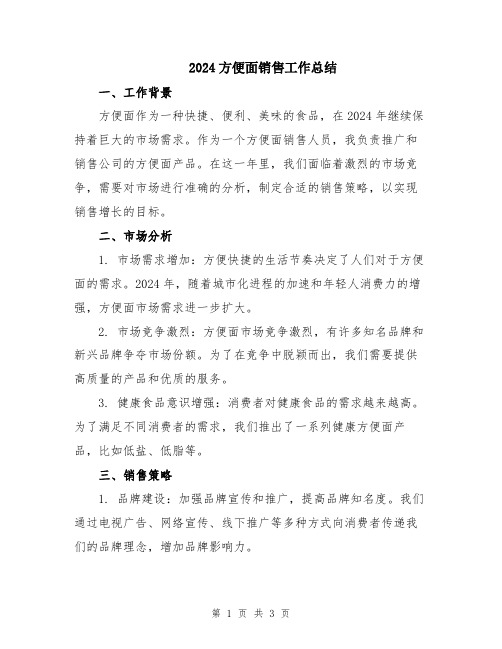 2024方便面销售工作总结

一、工作背景

方便面作为一种快捷、便利、美味的食品，在2024年继续保持着巨大的市场需求。作为一个方便面销售人员，我负责推广和销售公司的方便面产品。在这一年里，我们面临着激烈的市场竞争，需要对市场进行准确的分析，制定合适的销售策略，以实现销售增长的目标。

二、市场分析

1. 市场需求增加：方便快捷的生活节奏决定了人们对于方便面的需求。2024年，随着城市化进程的加速和年轻人消费力的增强，方便面市场需求进一步扩大。

2. 市场竞争激烈：方便面市场竞争激烈，有许多知名品牌和新兴品牌争夺市场份额。为了在竞争中脱颖而出，我们需要提供高质量的产品和优质的服务。

3. 健康食品意识增强：消费者对健康食品的需求越来越高。为了满足不同消费者的需求，我们推出了一系列健康方便面产品，比如低盐、低脂等。

三、销售策略

1. 品牌建设：加强品牌宣传和推广，提高品牌知名度。我们通过电视广告、网络宣传、线下推广等多种方式向消费者传递我们的品牌理念，增加品牌影响力。

第 1 页 共 3 页